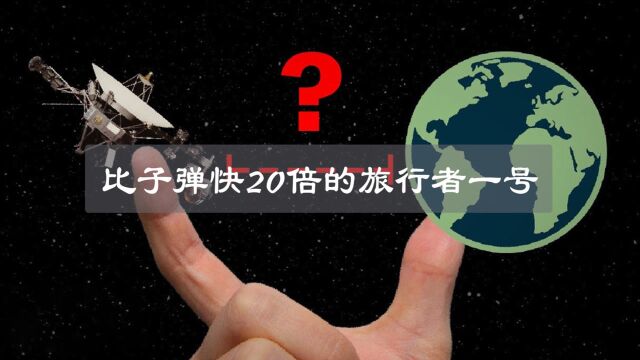 ?

比子弹快20倍的旅行者一号